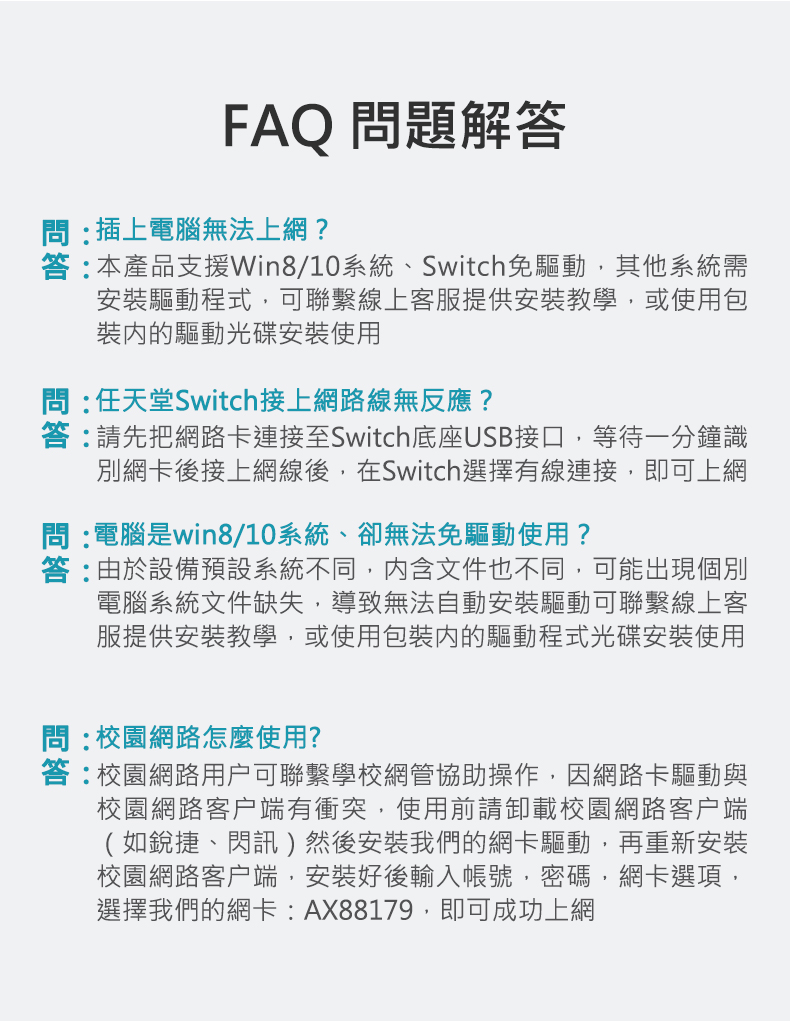 FAQ 問題解答

問：插上電腦無法上網？
答：本產品支援Win8/10系統、Switch免驅動，其他系統需安裝驅動程式，可聯繫線上客服提供安裝教學，或使用包裝內的驅動光碟安裝使用

問：任天堂Switch接上網路線無反應？
答：請先把網路卡連接至Switch底座USB接口，等待一分鐘識別網卡後接上網線後，在Switch選擇有線連接，即可上網

問：電腦是win8/10系統、卻無法免驅動使用？
答：由於設備預設系統不同，內含文件也不同，可能出現個別電腦系統文件缺失，導致無法自動安裝驅動可聯繫線上客服提供安裝教學，或使用包裝內的驅動程式光碟安裝使用

問：校園網路怎麼使用?
答：校園網路用户可聯繫學校網管協助操作，因網路卡驅動與校園網路客户端有衝突，使用前請卸載校園網路客户端（如銳捷、閃訊）然後安裝我們的網卡驅動，再重新安裝校園網路客户端，安裝好後輸入帳號，密碼，網卡選項，選擇我們的網卡：AX88179，即可成功上網